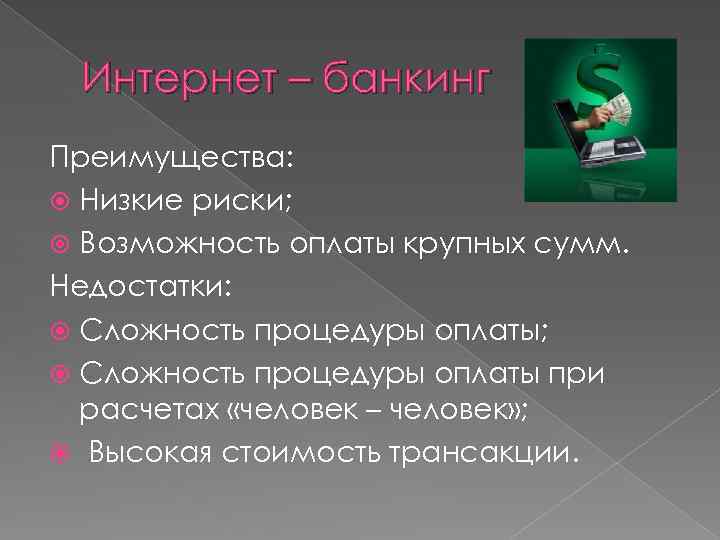 Интернет – банкинг

Преимущества:
Низкие риски;
Возможность оплаты крупных сумм.
Недостатки:
Сложность процедуры оплаты;
Сложность процедуры оплаты при расчетах «человек – человек»;
Высокая стоимость трансакции.